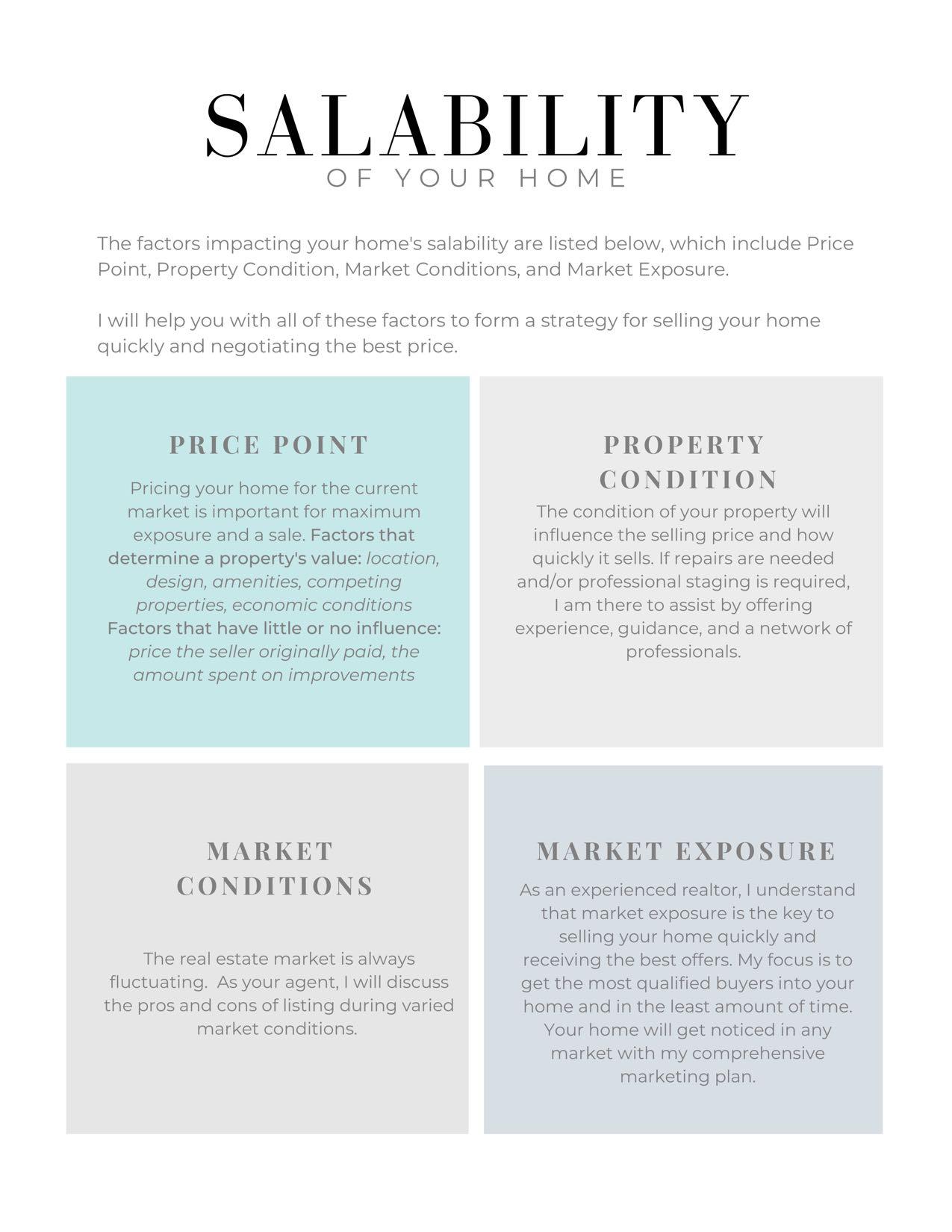 SALABILITY
OF YOUR HOME

The factors impacting your home's salability are listed below, which include Price Point, Property Condition, Market Conditions, and Market Exposure.

I will help you with all of these factors to form a strategy for selling your home quickly and negotiating the best price.

PRICE POINT

Pricing your home for the current market is important for maximum exposure and a sale. Factors that determine a property's value: location, design, amenities, competing properties, economic conditions Factors that have little or no influence: price the seller originally paid, the amount spent on improvements

PROPERTY CONDITION

The condition of your property will influence the selling price and how quickly it sells. If repairs are needed and/or professional staging is required, I am there to assist by offering experience, guidance, and a network of professionals.

MARKET CONDITIONS

The real estate market is always fluctuating. As your agent, I will discuss the pros and cons of listing during varied market conditions.

MARKET EXPOSURE

As an experienced realtor, I understand that market exposure is the key to selling your home quickly and receiving the best offers. My focus is to get the most qualified buyers into your home and in the least amount of time. Your home will get noticed in any market with my comprehensive marketing plan.